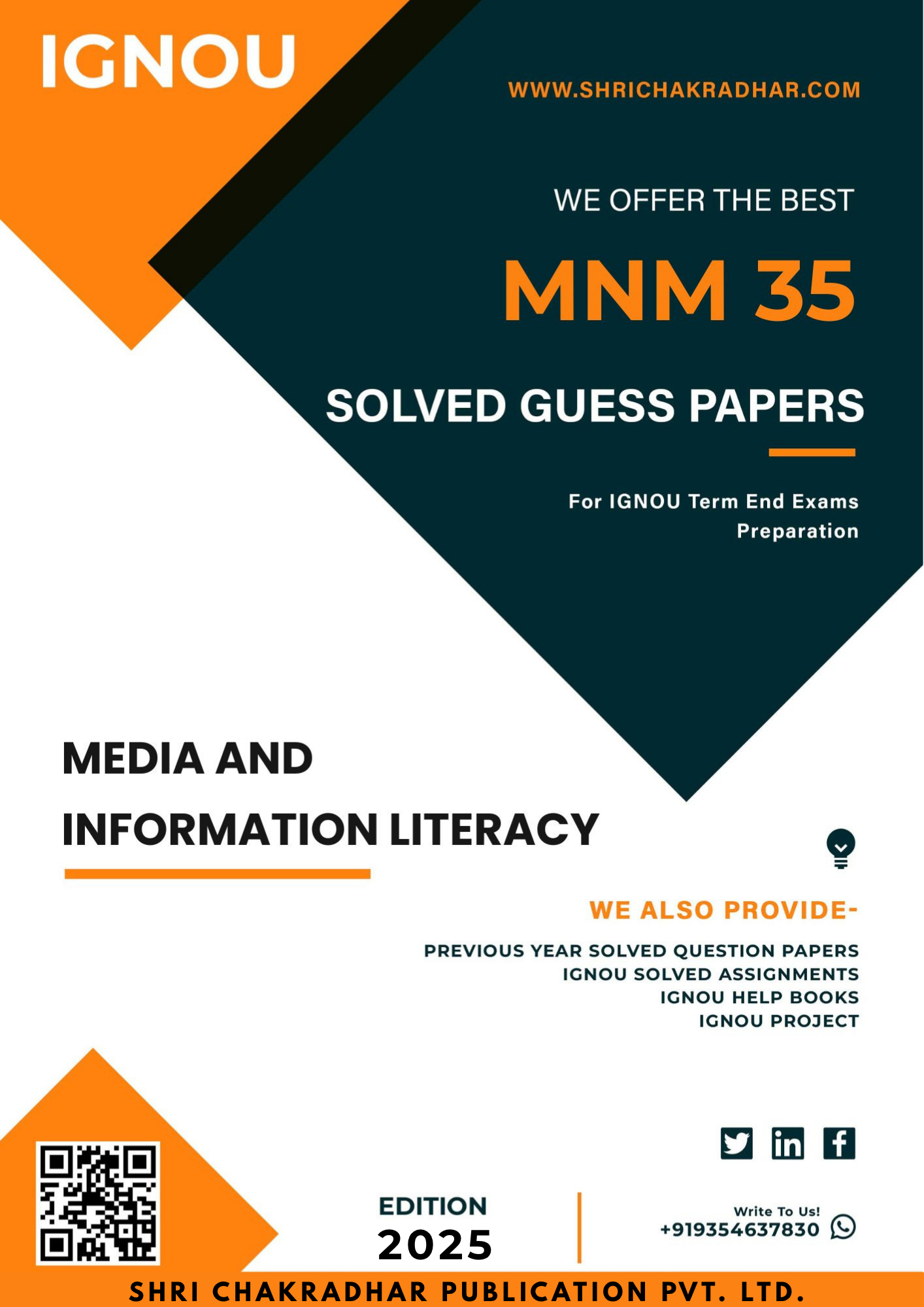 IGNOU

WWW.SHRICHAKRADHAR.COM

WE OFFER THE BEST

MNM 35

SOLVED GUESS PAPERS

For IGNOU Term End Exams Preparation

MEDIA AND
INFORMATION LITERACY

WE ALSO PROVIDE-

PREVIOUS YEAR SOLVED QUESTION PAPERS
IGNOU SOLVED ASSIGNMENTS
IGNOU HELP BOOKS
IGNOU PROJECT

EDITION
2025

Write To Us!
+919354637830

SHRI CHAKRADHAR PUBLICATION PVT. LTD.